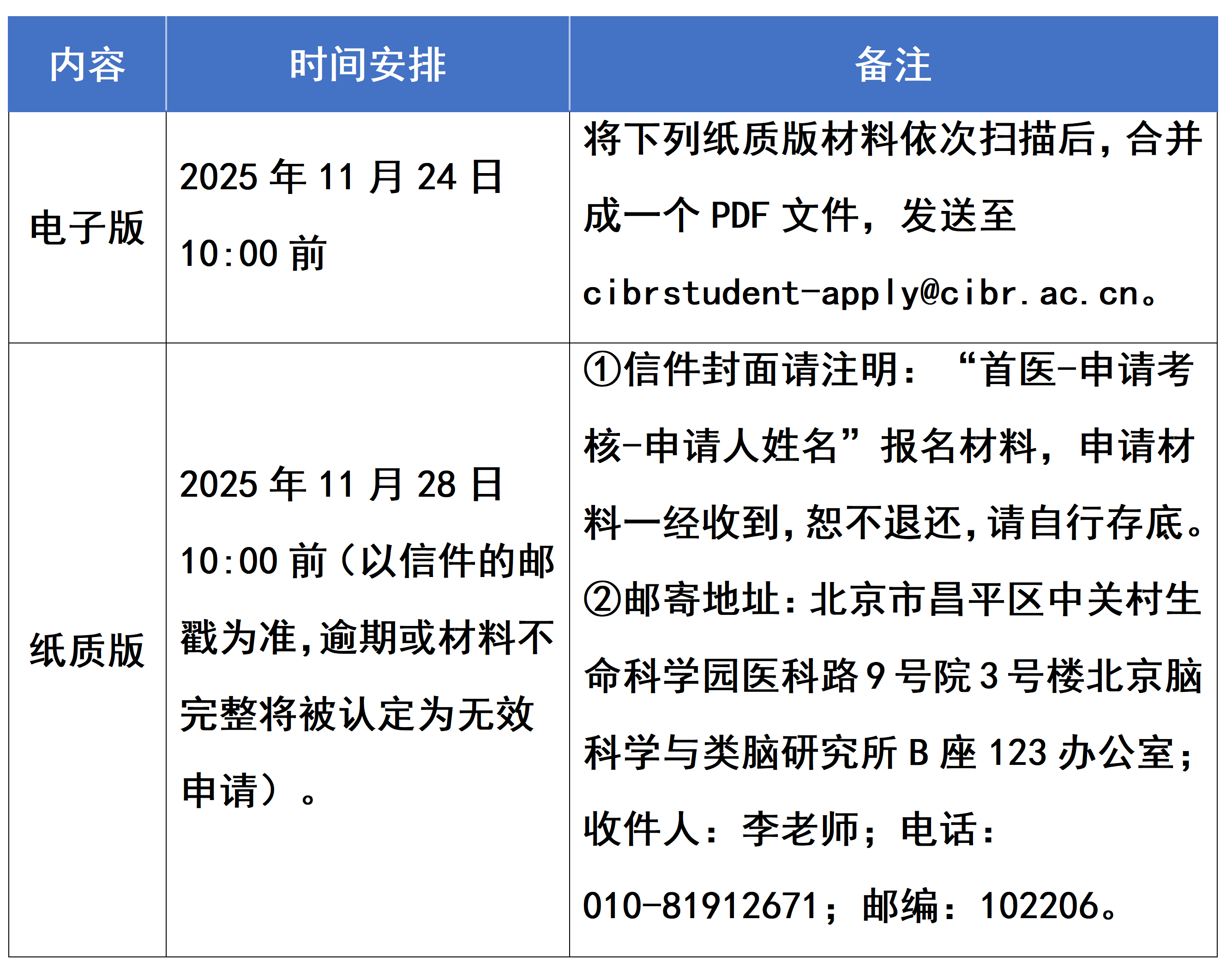 | 内容 | 时间安排 | 备注 |
|---|---|---|
| 电子版 | 2025 年 11 月 24 日 10:00 前 | 将下列纸质版材料依次扫描后，合并成一个 PDF 文件，发送至 cibrstudent-apply@cibr.ac.cn。 |
| 纸质版 | 2025 年 11 月 28 日 10:00 前（以信件的邮戳为准，逾期或材料不完整将被认定为无效申请）。 | ①信件封面请注明：“首医-申请考核-申请人姓名”报名材料，申请材料一经收到，恕不退还，请自行存底。②邮寄地址：北京市昌平区中关村生命科学园医科路 9 号院 3 号楼北京脑科学与类脑研究所 B 座 123 办公室；收件人：李老师；电话：010-81912671；邮编：102206。 |